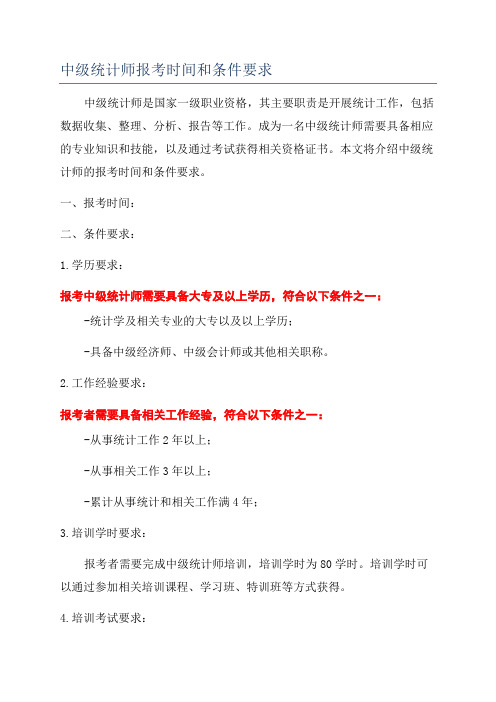 中级统计师报考时间和条件要求

中级统计师是国家一级职业资格，其主要职责是开展统计工作，包括数据收集、整理、分析、报告等工作。成为一名中级统计师需要具备相应的专业知识和技能，以及通过考试获得相关资格证书。本文将介绍中级统计师的报考时间和条件要求。

一、报考时间：

二、条件要求：

1.学历要求：

报考中级统计师需要具备大专及以上学历，符合以下条件之一：

-统计学及相关专业的大专以及以上学历；

-具备中级经济师、中级会计师或其他相关职称。

2.工作经验要求：

报考者需要具备相关工作经验，符合以下条件之一：

-从事统计工作2年以上；

-从事相关工作3年以上；

-累计从事统计和相关工作满4年；

3.培训学时要求：

报考者需要完成中级统计师培训，培训学时为80学时。培训学时可以通过参加相关培训课程、学习班、特训班等方式获得。

4.培训考试要求：